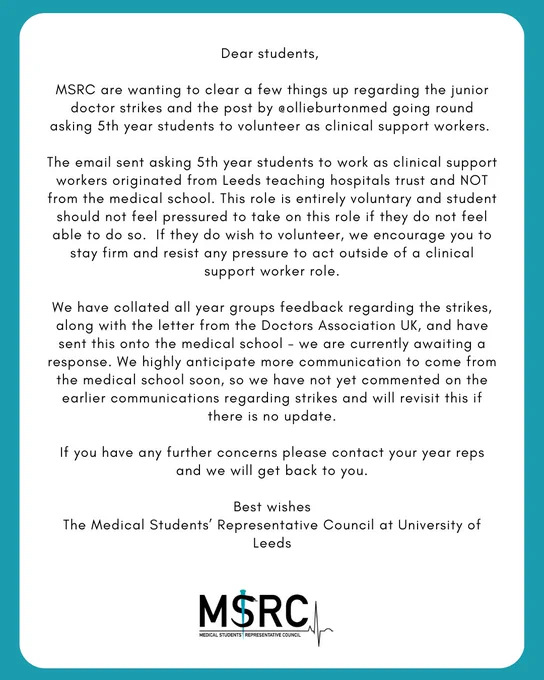 Dear students,

MSRC are wanting to clear a few things up regarding the junior doctor strikes and the post by @ollieburtonmed going round asking 5th year students to volunteer as clinical support workers.

The email sent asking 5th year students to work as clinical support workers originated from Leeds teaching hospitals trust and NOT from the medical school. This role is entirely voluntary and student should not feel pressured to take on this role if they do not feel able to do so. If they do wish to volunteer, we encourage you to stay firm and resist any pressure to act outside of a clinical support worker role.

We have collated all year groups feedback regarding the strikes, along with the letter from the Doctors Association UK, and have sent this onto the medical school - we are currently awaiting a response. We highly anticipate more communication to come from the medical school soon, so we have not yet commented on the earlier communications regarding strikes and will revisit this if there is no update.

If you have any further concerns please contact your year reps and we will get back to you.

Best wishes
The Medical Students' Representative Council at University of Leeds

MSRC
MEDICAL STUDENTS' REPRESENTATIVE COUNCIL